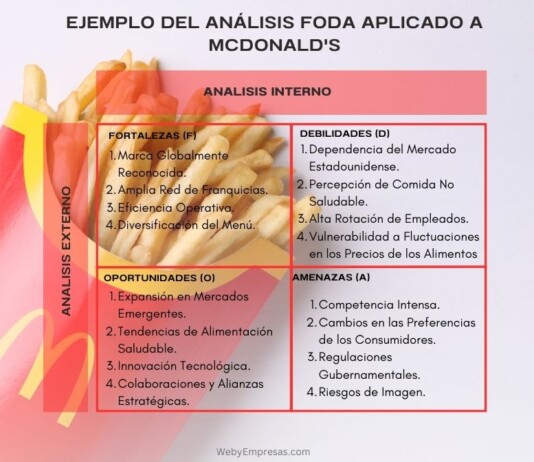 EJEMPLO DEL ANÁLISIS FODA APLICADO A MCDONALD'S

ANALISIS INTERNO

ANALISIS EXTERNO

FORTALEZAS (F)
1. Marca Globalmente Reconocida.
2. Amplia Red de Franquicias.
3. Eficiencia Operativa.
4. Diversificación del Menú.

DEBILIDADES (D)
1. Dependencia del Mercado Estadounidense.
2. Percepción de Comida No Saludable.
3. Alta Rotación de Empleados.
4. Vulnerabilidad a Fluctuaciones en los Precios de los Alimentos

OPORTUNIDADES (O)
1. Expansión en Mercados Emergentes.
2. Tendencias de Alimentación Saludable.
3. Innovación Tecnológica.
4. Colaboraciones y Alianzas Estratégicas.

AMENAZAS (A)
1. Competencia Intensa.
2. Cambios en las Preferencias de los Consumidores.
3. Regulaciones Gubernamentales.
4. Riesgos de Imagen.

WebyEmpresas.com